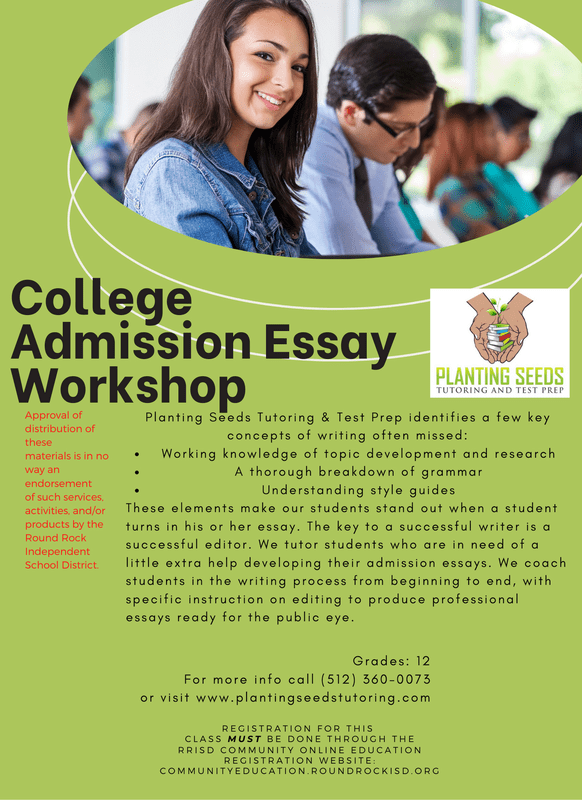 College Admission Essay Workshop

PLANTING SEEDS
TUTORING AND TEST PREP

Approval of distribution of these materials is in no way an endorsement of such services, activities, and/or products by the Round Rock Independent School District.

Planting Seeds Tutoring & Test Prep identifies a few key concepts of writing often missed:
• Working knowledge of topic development and research
• A thorough breakdown of grammar
• Understanding style guides

These elements make our students stand out when a student turns in his or her essay. The key to a successful writer is a successful editor. We tutor students who are in need of a little extra help developing their admission essays. We coach students in the writing process from beginning to end, with specific instruction on editing to produce professional essays ready for the public eye.

Grades: 12
For more info call (512) 360-0073
or visit www.plantingseedstutoring.com

REGISTRATION FOR THIS CLASS MUST BE DONE THROUGH THE RRISD COMMUNITY ONLINE EDUCATION REGISTRATION WEBSITE: COMMUNITYEDUCATION.ROUNDROCKISD.ORG